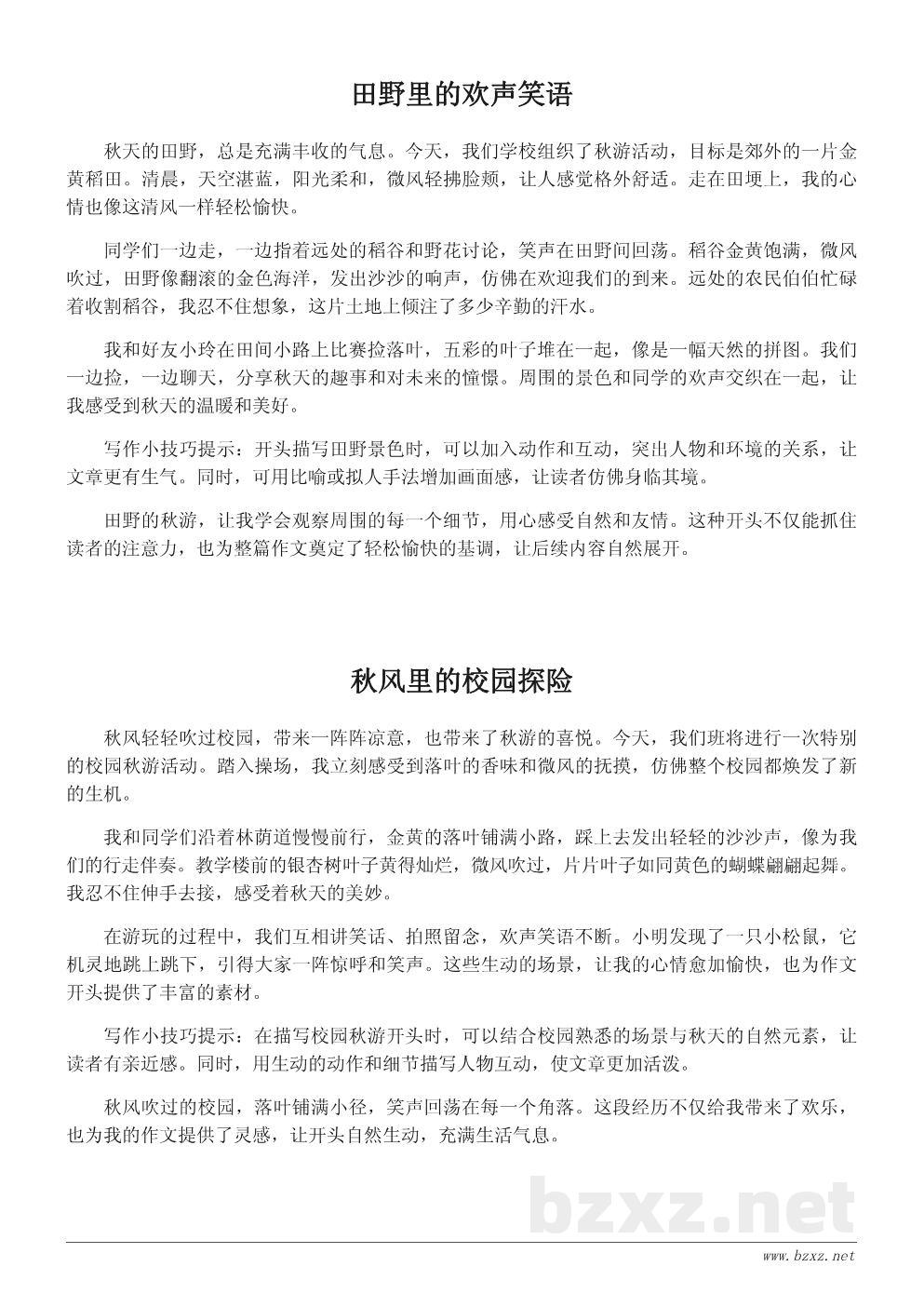 田野里的欢声笑语

秋天的田野，总是充满丰收的气息。今天，我们学校组织了秋游活动，目标是郊外的一片金黄稻田。清晨，天空湛蓝，阳光柔和，微风轻拂脸颊，让人感觉格外舒适。走在田埂上，我的心情也像这清风一样轻松愉快。

同学们一边走，一边指着远处的稻谷和野花讨论，笑声在田野间回荡。稻谷金黄饱满，微风吹过，田野像翻滚的金色海洋，发出沙沙的响声，仿佛在欢迎我们的到来。远处的农民伯伯忙碌着收割稻谷，我忍不住想象，这片土地上倾注了多少辛勤的汗水。

我和好友小玲在田间小路上比赛捡落叶，五彩的叶子堆在一起，像是一幅天然的拼图。我们一边捡，一边聊天，分享秋天的趣事和对未来的憧憬。周围的景色和同学的欢声交织在一起，让我感受到秋天的温暖和美好。

写作小技巧提示：开头描写田野景色时，可以加入动作和互动，突出人物和环境的关系，让文章更有生气。同时，可用比喻或拟人手法增加画面感，让读者仿佛身临其境。

田野的秋游，让我学会观察周围的每一个细节，用心感受自然和友情。这种开头不仅能抓住读者的注意力，也为整篇作文奠定了轻松愉快的基调，让后续内容自然展开。

秋风里的校园探险

秋风轻轻吹过校园，带来一阵阵凉意，也带来了秋游的喜悦。今天，我们班将进行一次特别的校园秋游活动。踏入操场，我立刻感受到落叶的香味和微风的抚摸，仿佛整个校园都焕发了新的生机。

我和同学们沿着林荫道慢慢前行，金黄的落叶铺满小路，踩上去发出轻轻的沙沙声，像为我们的行走伴奏。教学楼前的银杏树叶子黄得灿烂，微风吹过，片片叶子如同黄色的蝴蝶翩翩起舞。我忍不住伸手去接，感受着秋天的美妙。

在游玩的过程中，我们互相讲笑话、拍照留念，欢声笑语不断。小明发现了一只小松鼠，它机灵地跳上跳下，引得大家一阵惊呼和笑声。这些生动的场景，让我的心情愈加愉快，也为作文开头提供了丰富的素材。

写作小技巧提示：在描写校园秋游开头时，可以结合校园熟悉的场景与秋天的自然元素，让读者有亲近感。同时，用生动的动作和细节描写人物互动，使文章更加活泼。

秋风吹过的校园，落叶铺满小径，笑声回荡在每一个角落。这段经历不仅给我带来了欢乐，也为我的作文提供了灵感，让开头自然生动，充满生活气息。

bzxz.net

www.bzxz.net